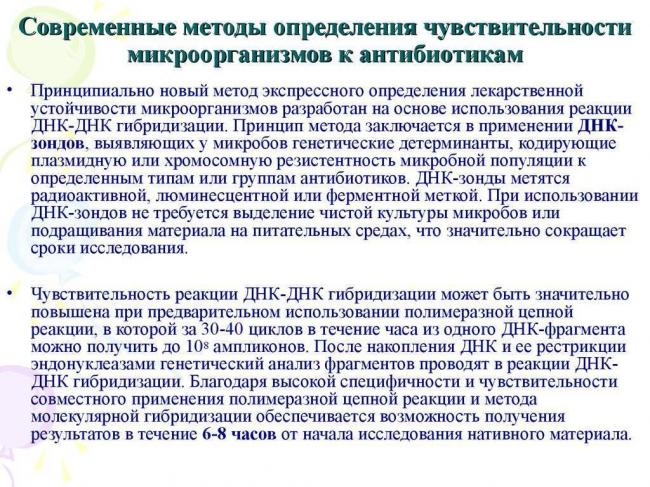 Современные методы определения чувствительности микроорганизмов к антибиотикам

• Принципиально новый метод экспрессного определения лекарственной устойчивости микроорганизмов разработан на основе использования реакции ДНК-ДНК гибридизации. Принцип метода заключается в применении ДНК-зондов, выявляющих у микробов генетические детерминанты, кодирующие плазмидную или хромосомную резистентность микробной популяции к определенным типам или группам антибиотиков. ДНК-зонды метятся радиоактивной, люминесцентной или ферментной меткой. При использовании ДНК-зондов не требуется выделение чистой культуры микробов или подращивания материала на питательных средах, что значительно сокращает сроки исследования.

• Чувствительность реакции ДНК-ДНК гибридизации может быть значительно повышена при предварительном использовании полимеразной цепной реакции, в которой за 30-40 циклов в течение часа из одного ДНК-фрагмента можно получить до $10^8$ ампликонов. После накопления ДНК и ее рестрикции эндонуклеазами генетический анализ фрагментов проводят в реакции ДНК-ДНК гибридизации. Благодаря высокой специфичности и чувствительности совместного применения полимеразной цепной реакции и метода молекулярной гибридизации обеспечивается возможность получения результатов в течение 6-8 часов от начала исследования нативного материала.